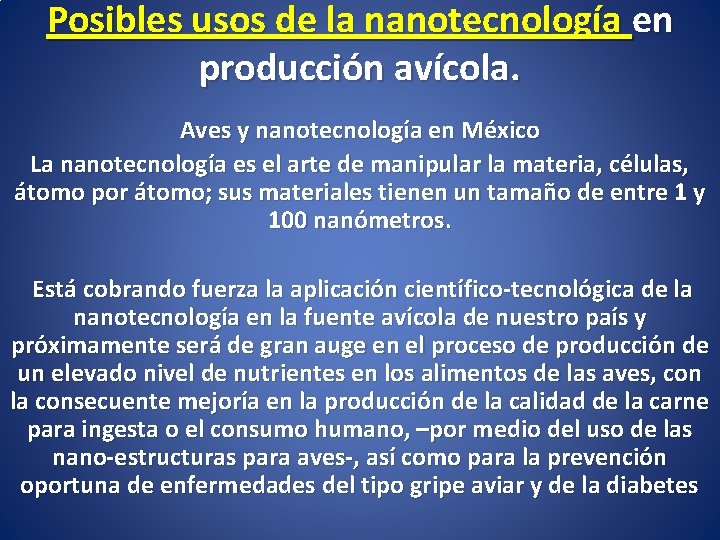 Posibles usos de la nanotecnología en producción avícola.

Aves y nanotecnología en México

La nanotecnología es el arte de manipular la materia, células, átomo por átomo; sus materiales tienen un tamaño de entre 1 y 100 nanómetros.

Está cobrando fuerza la aplicación científico-tecnológica de la nanotecnología en la fuente avícola de nuestro país y próximamente será de gran auge en el proceso de producción de un elevado nivel de nutrientes en los alimentos de las aves, con la consecuente mejoría en la producción de la calidad de la carne para ingesta o el consumo humano, –por medio del uso de las nano-estructuras para aves-, así como para la prevención oportuna de enfermedades del tipo gripe aviar y de la diabetes